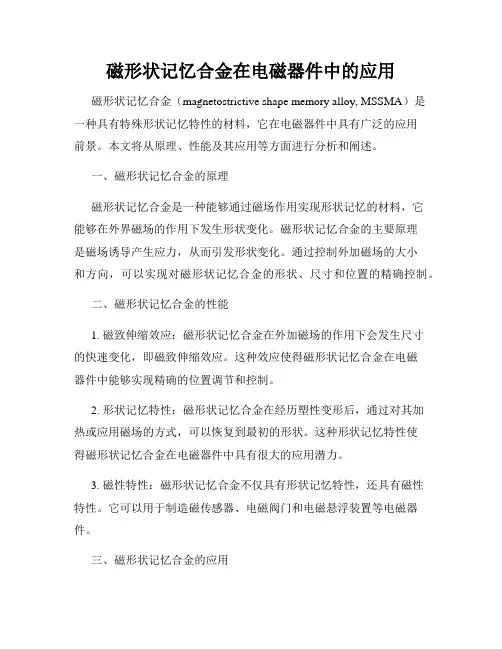 磁形状记忆合金在电磁器件中的应用

磁形状记忆合金（magnetostrictive shape memory alloy, MSSMA）是一种具有特殊形状记忆特性的材料，它在电磁器件中具有广泛的应用前景。本文将从原理、性能及其应用等方面进行分析和阐述。

一、磁形状记忆合金的原理

磁形状记忆合金是一种能够通过磁场作用实现形状记忆的材料，它能够在外界磁场的作用下发生形状变化。磁形状记忆合金的主要原理是磁场诱导产生应力，从而引发形状变化。通过控制外加磁场的大小和方向，可以实现对磁形状记忆合金的形状、尺寸和位置的精确控制。

二、磁形状记忆合金的性能

1. 磁致伸缩效应：磁形状记忆合金在外加磁场的作用下会发生尺寸的快速变化，即磁致伸缩效应。这种效应使得磁形状记忆合金在电磁器件中能够实现精确的位置调节和控制。

2. 形状记忆特性：磁形状记忆合金在经历塑性变形后，通过对其加热或应用磁场的方式，可以恢复到最初的形状。这种形状记忆特性使得磁形状记忆合金在电磁器件中具有很大的应用潜力。

3. 磁性特性：磁形状记忆合金不仅具有形状记忆特性，还具有磁性特性。它可以用于制造磁传感器、电磁阀门和电磁悬浮装置等电磁器件。

三、磁形状记忆合金的应用